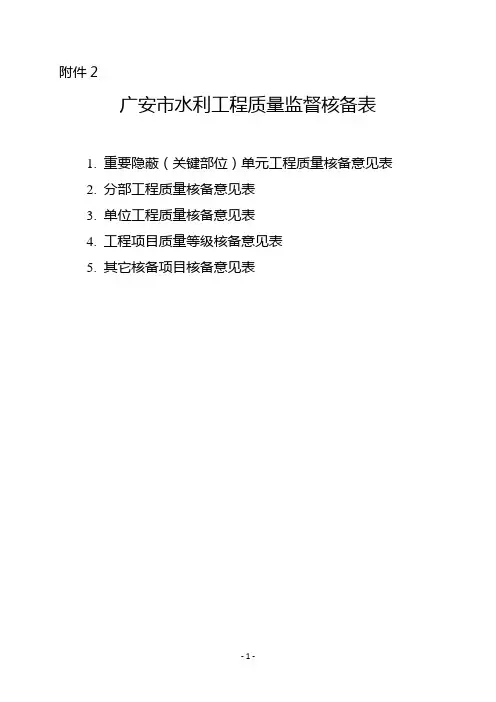 附件2

广安市水利工程质量监督核备表

1.重要隐蔽（关键部位）单元工程质量核备意见表
2.分部工程质量核备意见表
3.单位工程质量核备意见表
4.工程项目质量等级核备意见表
5.其它核备项目核备意见表

-1-